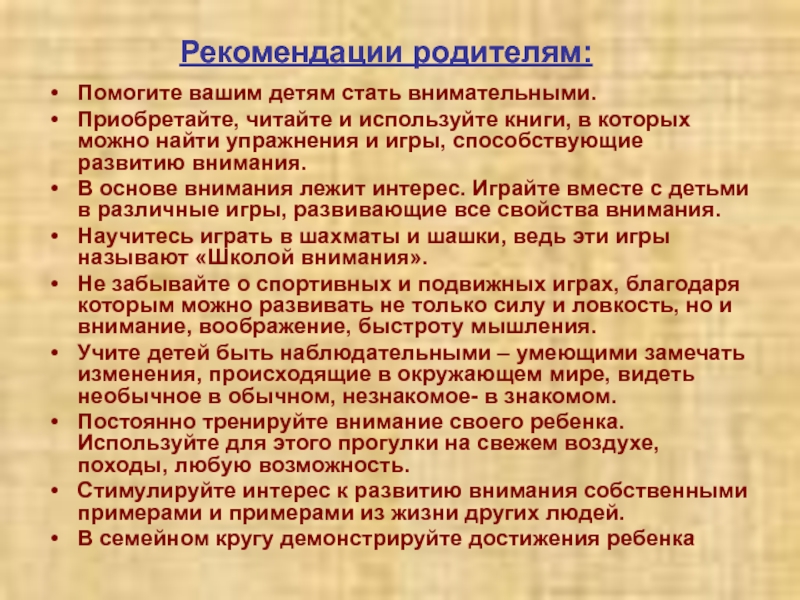 Рекомендации родителям:

• Помогите вашим детям стать внимательными.
• Приобретайте, читайте и используйте книги, в которых можно найти упражнения и игры, способствующие развитию внимания.
• В основе внимания лежит интерес. Играйте вместе с детьми в различные игры, развивающие все свойства внимания.
• Научитесь играть в шахматы и шашки, ведь эти игры называют «Школой внимания».
• Не забывайте о спортивных и подвижных играх, благодаря которым можно развивать не только силу и ловкость, но и внимание, воображение, быстроту мышления.
• Учите детей быть наблюдательными – умеющими замечать изменения, происходящие в окружающем мире, видеть необычное в обычном, незнакомое- в знакомом.
• Постоянно тренируйте внимание своего ребенка. Используйте для этого прогулки на свежем воздухе, походы, любую возможность.
• Стимулируйте интерес к развитию внимания собственными примерами и примерами из жизни других людей.
• В семейном кругу демонстрируйте достижения ребенка